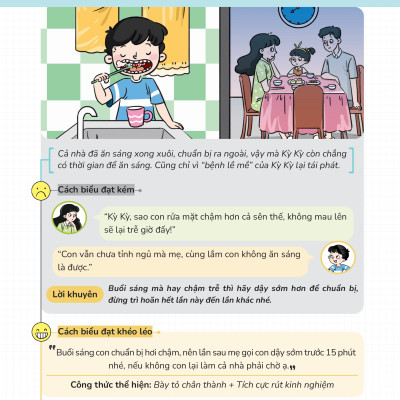 Cả nhà đã ăn sáng xong xuôi, chuẩn bị ra ngoài, vậy mà Kỳ Kỳ còn chẳng có thời gian để ăn sáng. Cũng chỉ vì "bệnh lề mề" của Kỳ Kỳ lại tái phát.

Cách biểu đạt kém

"Kỳ Kỳ, sao con rửa mặt chậm hơn cả sên thế, không mau lên sẽ lại trễ giờ đấy!"

"Con vẫn chưa tỉnh ngủ mà mẹ, cùng lắm con không ăn sáng là được."

Lời khuyên Buổi sáng mà hay chậm trễ thì hãy dậy sớm hơn để chuẩn bị, đừng trì hoãn hết lần này đến lần khác nhé.

Cách biểu đạt khéo léo

"Buổi sáng con chuẩn bị hơi chậm, nên lần sau mẹ gọi con dậy sớm trước 15 phút nhé, nếu không con lại làm cả nhà phải chờ ạ."

Công thức thể hiện: Bày tỏ chân thành + Tích cực rút kinh nghiệm